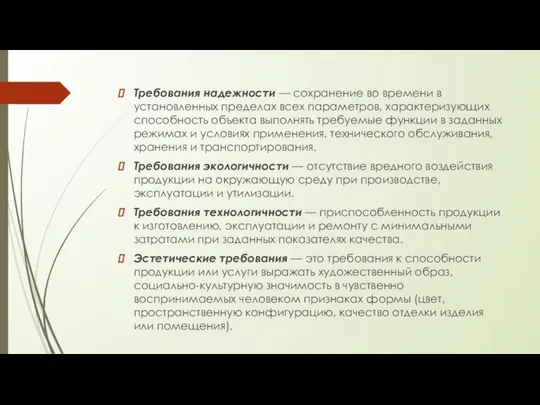 Требования надежности — сохранение во времени в установленных пределах всех параметров, характеризующих способность объекта выполнять требуемые функции в заданных режимах и условиях применения, технического обслуживания, хранения и транспортирования.

Требования экологичности — отсутствие вредного воздействия продукции на окружающую среду при производстве, эксплуатации и утилизации.

Требования технологичности — приспособленность продукции к изготовлению, эксплуатации и ремонту с минимальными затратами при заданных показателях качества.

Эстетические требования — это требования к способности продукции или услуги выражать художественный образ, социально-культурную значимость в чувственно воспринимаемых человеком признаках формы (цвет, пространственную конфигурацию, качество отделки изделия или помещения).